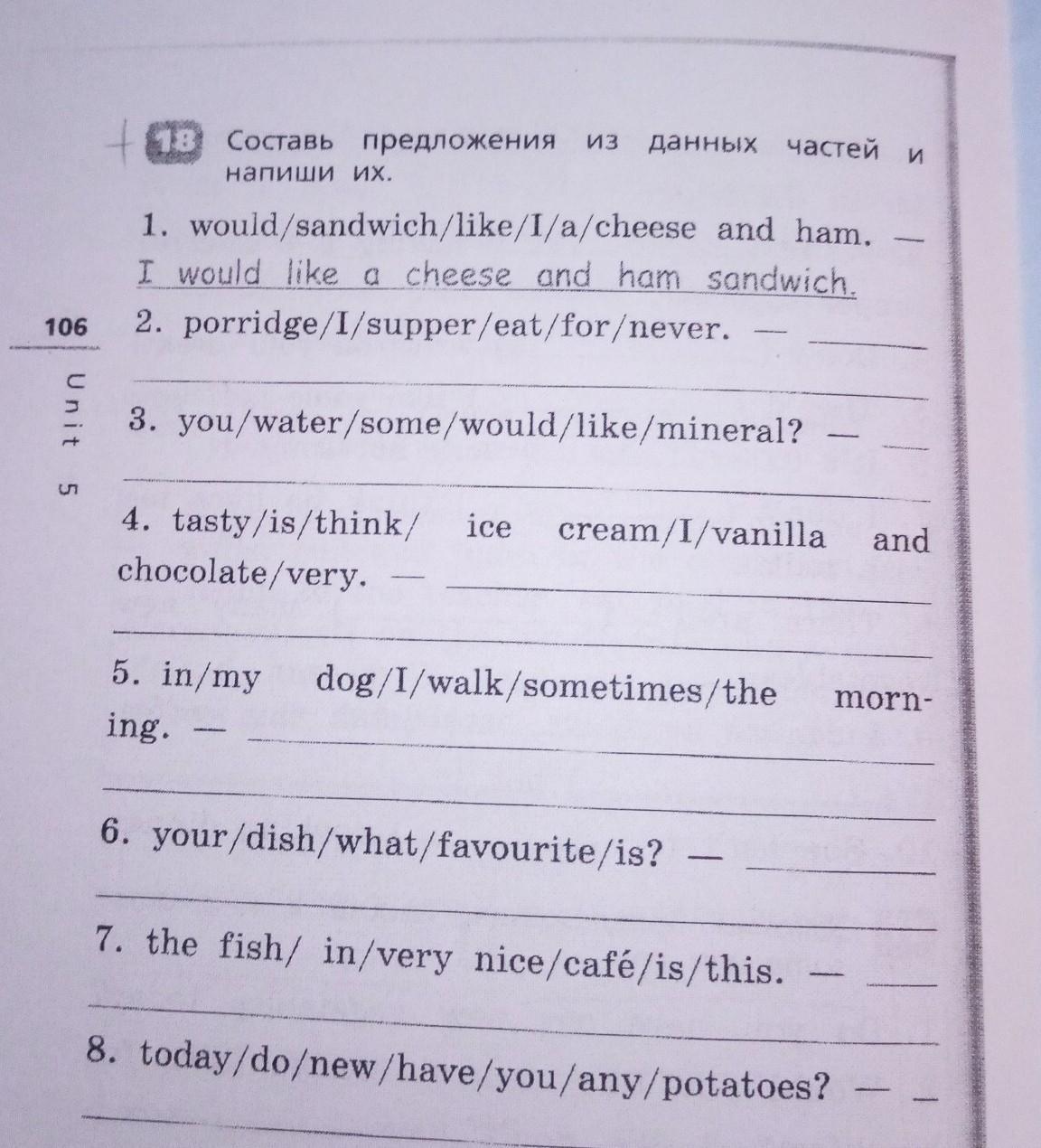 18 Составь предложения из данных частей и напиши их.

1. would/sandwich/like/I/a/cheese and ham. — I would like a cheese and ham sandwich.

106

Unit 5

2. porridge/I/supper/eat/for/never. —

3. you/water/some/would/like/mineral? —

4. tasty/is/think/ ice cream/I/vanilla and chocolate/very. —

5. in/my dog/I/walk/sometimes/the morning. —

6. your/dish/what/favourite/is? —

7. the fish/ in/very nice/café/is/this. —

8. today/do/new/have/you/any/potatoes? —